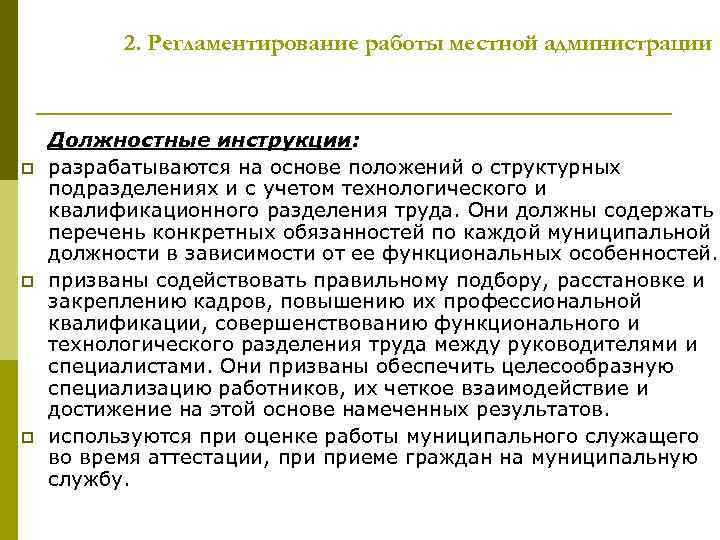 2. Регламентирование работы местной администрации

Должностные инструкции:

разрабатываются на основе положений о структурных подразделениях и с учетом технологического и квалификационного разделения труда. Они должны содержать перечень конкретных обязанностей по каждой муниципальной должности в зависимости от ее функциональных особенностей.

призваны содействовать правильному подбору, расстановке и закреплению кадров, повышению их профессиональной квалификации, совершенствованию функционального и технологического разделения труда между руководителями и специалистами. Они призваны обеспечить целесообразную специализацию работников, их четкое взаимодействие и достижение на этой основе намеченных результатов.

используются при оценке работы муниципального служащего во время аттестации, при приеме граждан на муниципальную службу.